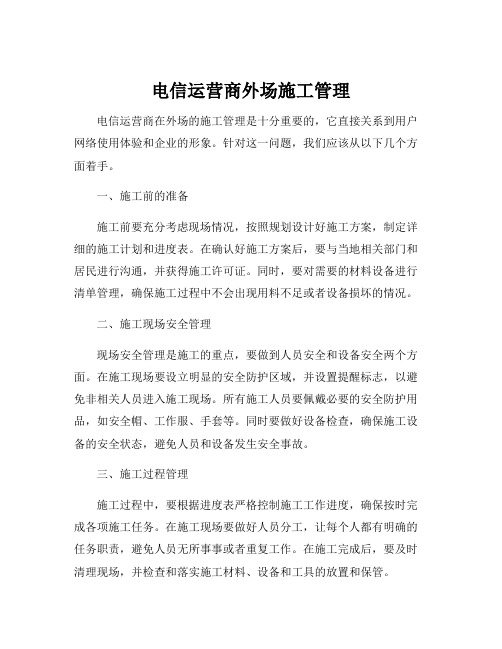 电信运营商外场施工管理

电信运营商在外场的施工管理是十分重要的，它直接关系到用户网络使用体验和企业的形象。针对这一问题，我们应该从以下几个方面着手。

一、施工前的准备

施工前要充分考虑现场情况，按照规划设计好施工方案，制定详细的施工计划和进度表。在确认好施工方案后，要与当地相关部门和居民进行沟通，并获得施工许可证。同时，要对需要的材料设备进行清单管理，确保施工过程中不会出现用料不足或者设备损坏的情况。

二、施工现场安全管理

现场安全管理是施工的重点，要做到人员安全和设备安全两个方面。在施工现场要设立明显的安全防护区域，并设置提醒标志，以避免非相关人员进入施工现场。所有施工人员要佩戴必要的安全防护用品，如安全帽、工作服、手套等。同时要做好设备检查，确保施工设备的安全状态，避免人员和设备发生安全事故。

三、施工过程管理

施工过程中，要根据进度表严格控制施工工作进度，确保按时完成各项施工任务。在施工现场要做好人员分工，让每个人都有明确的任务职责，避免人员无所事事或者重复工作。在施工完成后，要及时清理现场，并检查和落实施工材料、设备和工具的放置和保管。